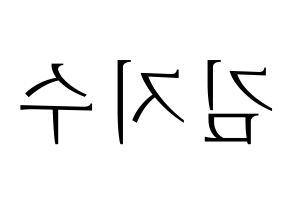 김지수